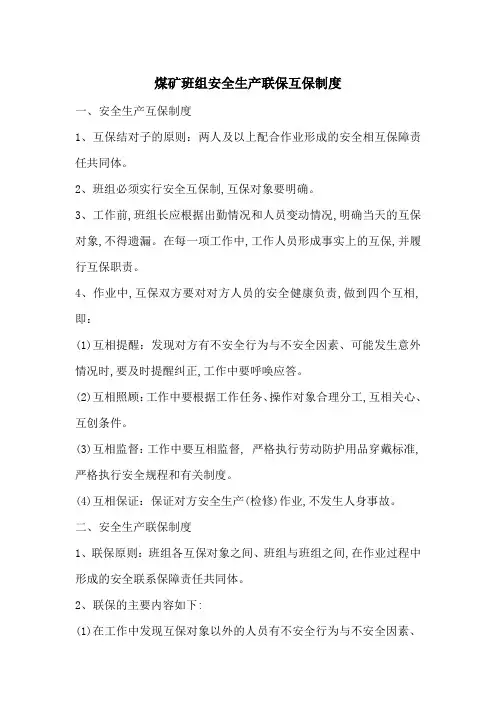 煤矿班组安全生产联保互保制度

一、安全生产互保制度

1、互保结对子的原则：两人及以上配合作业形成的安全相互保障责任共同体。

2、班组必须实行安全互保制,互保对象要明确。

3、工作前,班组长应根据出勤情况和人员变动情况,明确当天的互保对象,不得遗漏。在每一项工作中,工作人员形成事实上的互保,并履行互保职责。

4、作业中,互保双方要对对方人员的安全健康负责,做到四个互相,即：

(1)互相提醒：发现对方有不安全行为与不安全因素、可能发生意外情况时,要及时提醒纠正,工作中要呼唤应答。

(2)互相照顾：工作中要根据工作任务、操作对象合理分工,互相关心、互创条件。

(3)互相监督：工作中要互相监督，严格执行劳动防护用品穿戴标准,严格执行安全规程和有关制度。

(4)互相保证：保证对方安全生产(检修)作业,不发生人身事故。

二、安全生产联保制度

1、联保原则：班组各互保对象之间、班组与班组之间,在作业过程中形成的安全联系保障责任共同体。

2、联保的主要内容如下:

(1)在工作中发现互保对象以外的人员有不安全行为与不安全因素、